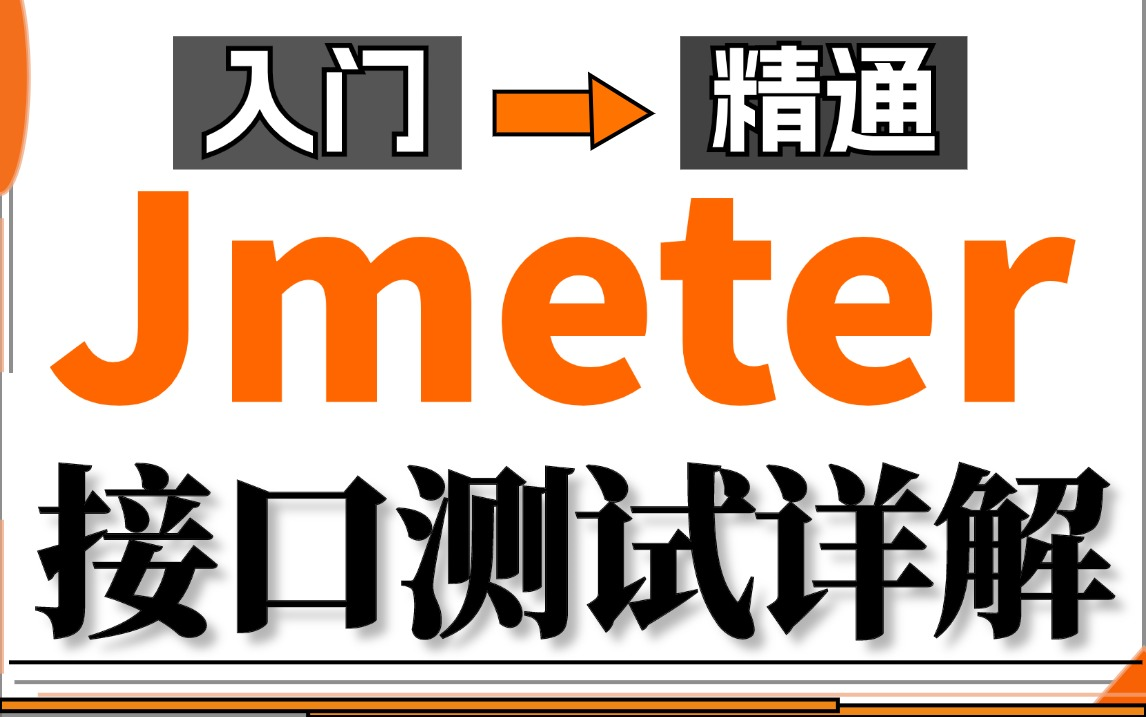 入门 精通

Jmeter

接口测试详解